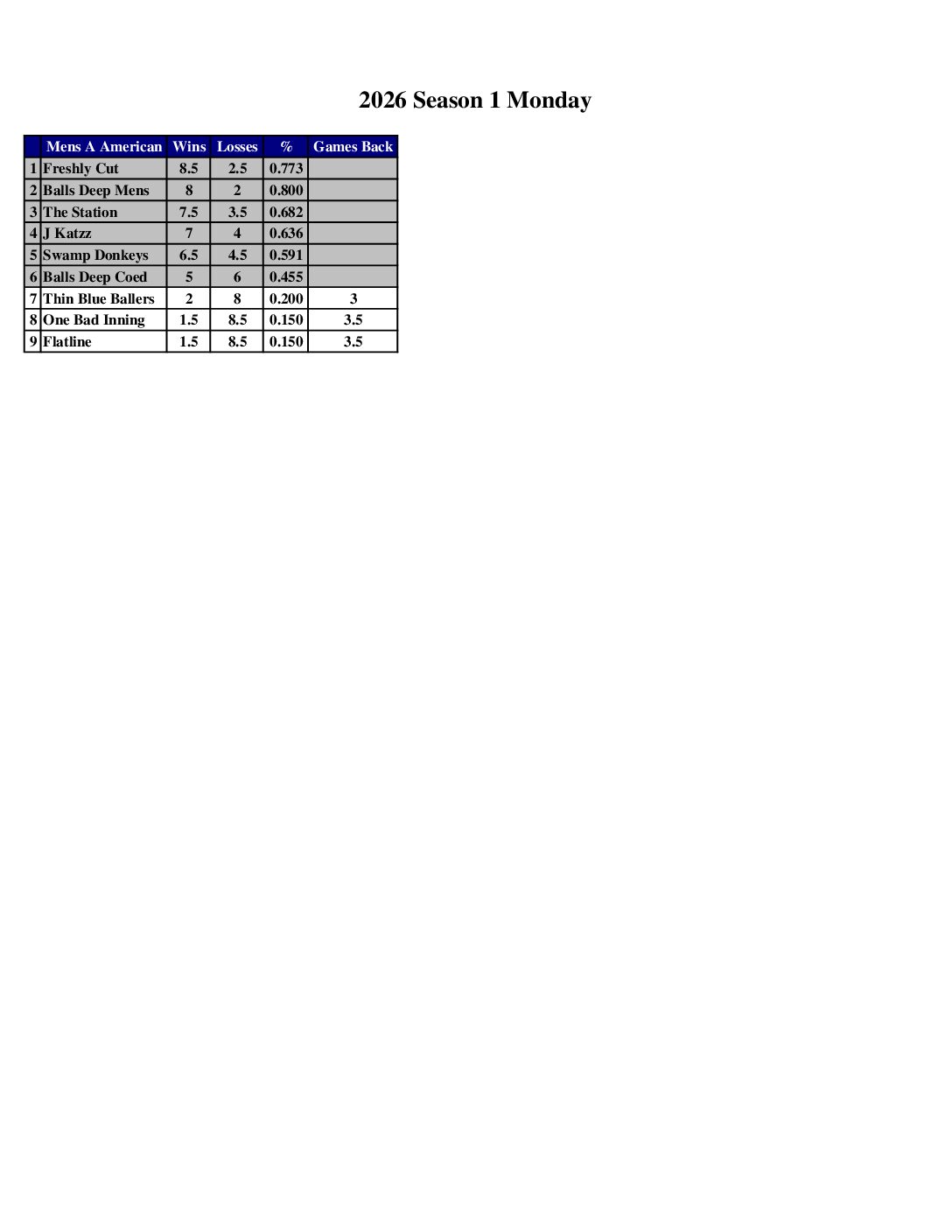 2026 Season 1 Monday

| | Mens A American | Wins | Losses | % | Games Back |
|---|---|---|---|---|---|
| 1 | Freshly Cut | 8.5 | 2.5 | 0.773 | |
| 2 | Balls Deep Mens | 8 | 2 | 0.800 | |
| 3 | The Station | 7.5 | 3.5 | 0.682 | |
| 4 | J Katzz | 7 | 4 | 0.636 | |
| 5 | Swamp Donkeys | 6.5 | 4.5 | 0.591 | |
| 6 | Balls Deep Coed | 5 | 6 | 0.455 | |
| 7 | Thin Blue Ballers | 2 | 8 | 0.200 | 3 |
| 8 | One Bad Inning | 1.5 | 8.5 | 0.150 | 3.5 |
| 9 | Flatline | 1.5 | 8.5 | 0.150 | 3.5 |